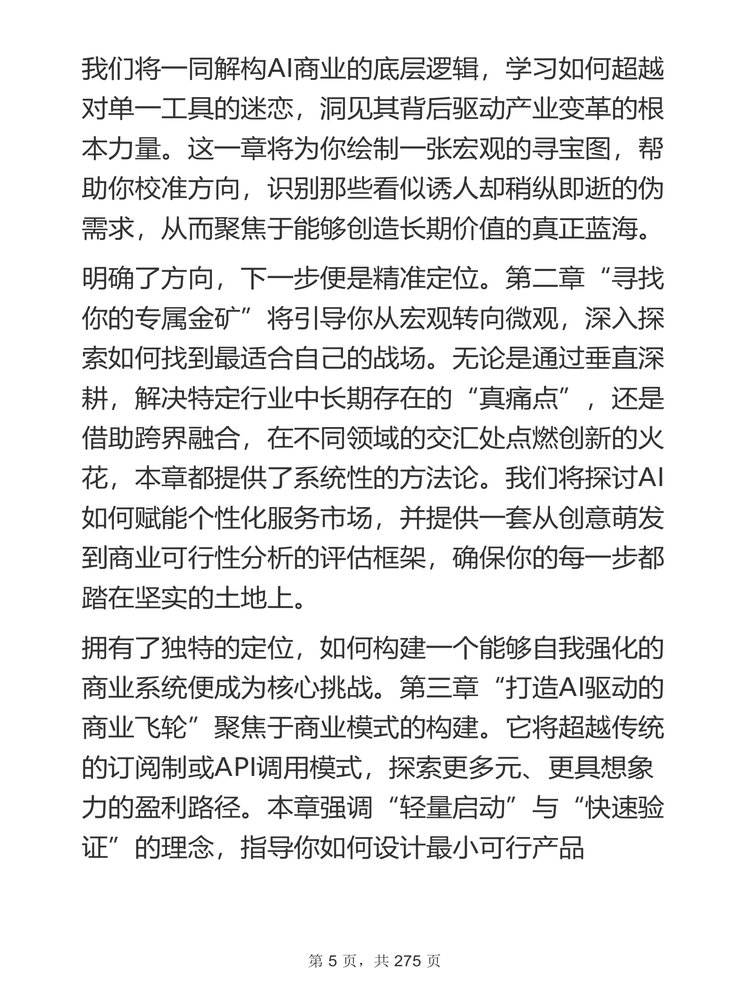 我们将一同解构AI商业的底层逻辑，学习如何超越对单一工具的迷恋，洞见其背后驱动产业变革的根本力量。这一章将为你绘制一张宏观的寻宝图，帮助你校准方向，识别那些看似诱人却稍纵即逝的伪需求，从而聚焦于能够创造长期价值的真正蓝海。

明确了方向，下一步便是精准定位。第二章“寻找你的专属金矿”将引导你从宏观转向微观，深入探索如何找到最适合自己的战场。无论是通过垂直深耕，解决特定行业中长期存在的“真痛点”，还是借助跨界融合，在不同领域的交汇处点燃创新的火花，本章都提供了系统性的方法论。我们将探讨AI如何赋能个性化服务市场，并提供一套从创意萌发到商业可行性分析的评估框架，确保你的每一步都踏在坚实的土地上。

拥有了独特的定位，如何构建一个能够自我强化的商业系统便成为核心挑战。第三章“打造AI驱动的商业飞轮”聚焦于商业模式的构建。它将超越传统的订阅制或API调用模式，探索更多元、更具想象力的盈利路径。本章强调“轻量启动”与“快速验证”的理念，指导你如何设计最小可行产品

第 5 页，共 275 页